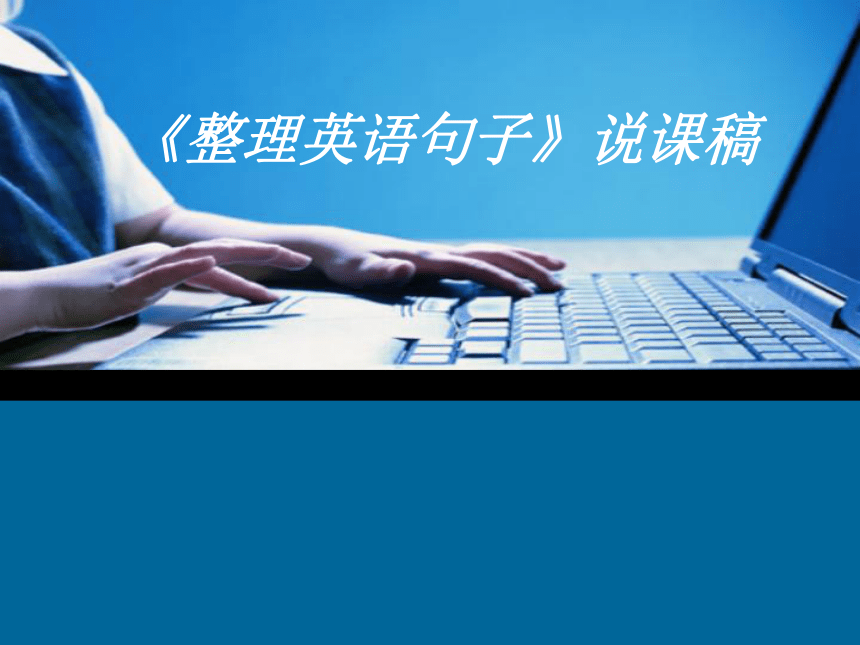 《整理英语句子》说课稿